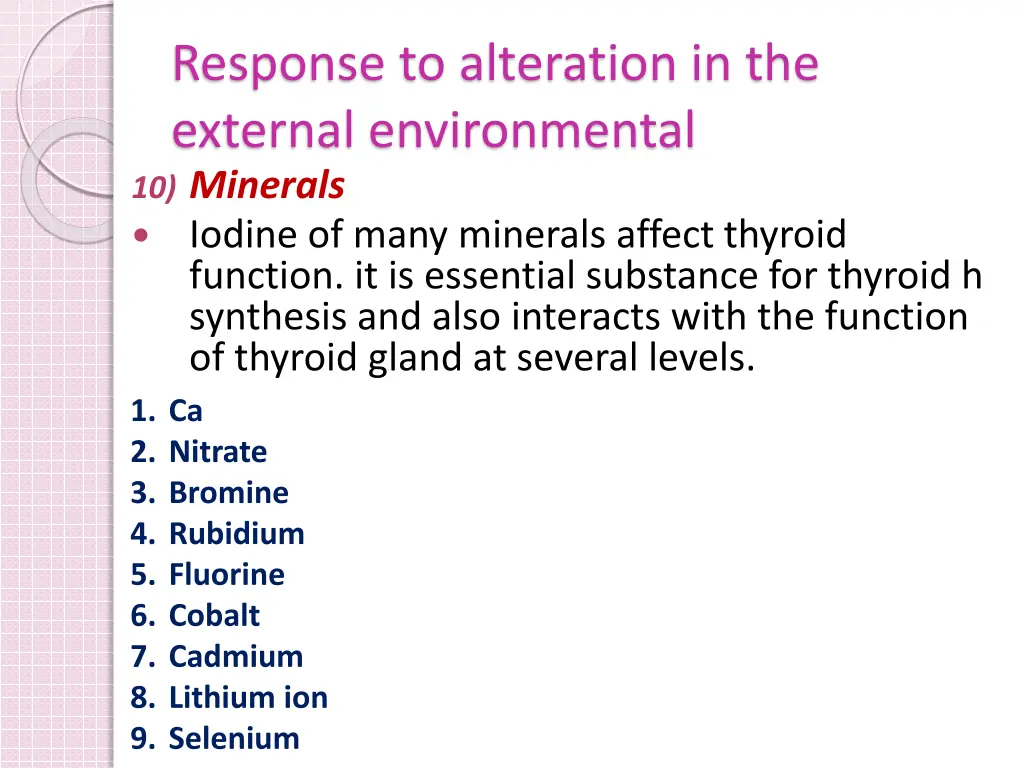 Response to alteration in the external environmental

10) Minerals

• Iodine of many minerals affect thyroid function. it is essential substance for thyroid h synthesis and also interacts with the function of thyroid gland at several levels.

1. Ca
2. Nitrate
3. Bromine
4. Rubidium
5. Fluorine
6. Cobalt
7. Cadmium
8. Lithium ion
9. Selenium